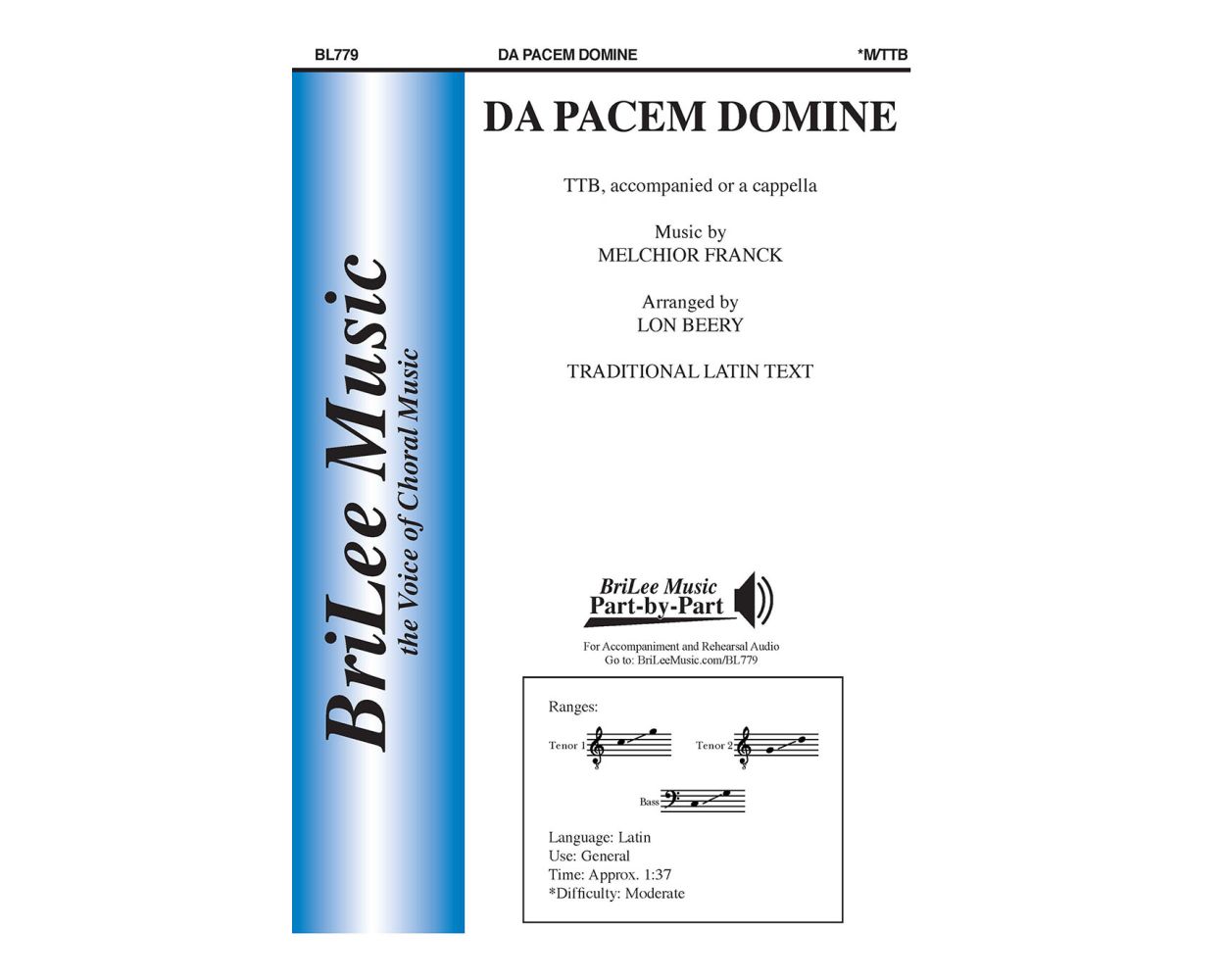 BL779 DA PACEM DOMINE *M/TTB

BriLee Music
the Voice of Choral Music

DA PACEM DOMINE

TTB, accompanied or a cappella

Music by
MELCHIOR FRANCK

Arranged by
LON BEERY

TRADITIONAL LATIN TEXT

BriLee Music
Part-by-Part

For Accompaniment and Rehearsal Audio
Go to: BriLeeMusic.com/BL779

Ranges:

Tenor 1

Tenor 2

Bass

Language: Latin
Use: General
Time: Approx. 1:37
*Difficulty: Moderate